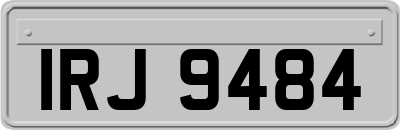 IRJ 9484